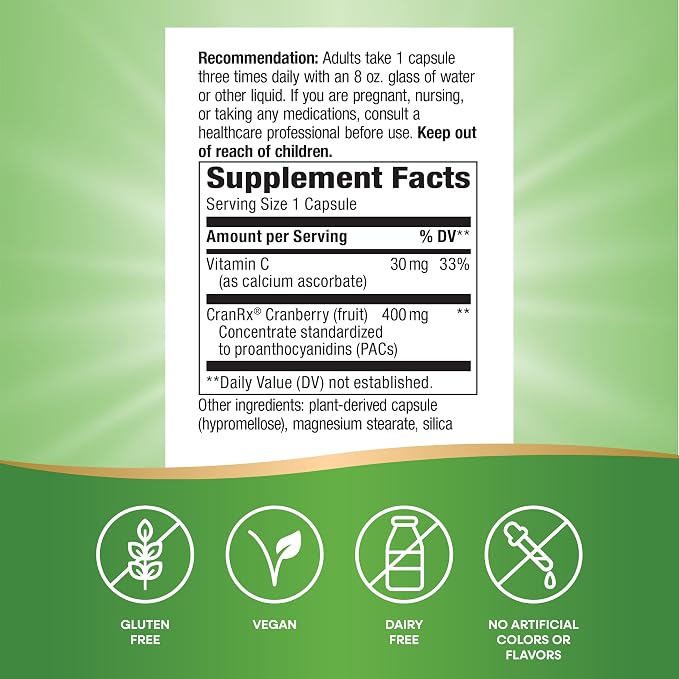 Recommendation: Adults take 1 capsule three times daily with an 8 oz. glass of water or other liquid. If you are pregnant, nursing, or taking any medications, consult a healthcare professional before use. Keep out of reach of children.

Supplement Facts
Serving Size 1 Capsule

| Amount per Serving | | % DV** |
|---|---|---|
| Vitamin C (as calcium ascorbate) | 30 mg | 33% |
| CranRx® Cranberry (fruit) Concentrate standardized to proanthocyanidins (PACs) | 400 mg | ** |

**Daily Value (DV) not established.

Other ingredients: plant-derived capsule (hypromellose), magnesium stearate, silica

GLUTEN FREE

VEGAN

DAIRY FREE

NO ARTIFICIAL COLORS OR FLAVORS